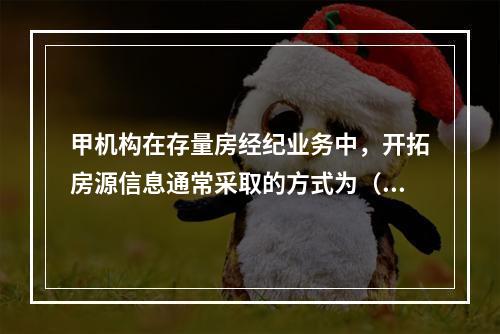 甲机构在存量房经纪业务中，开拓房源信息通常采取的方式为（...